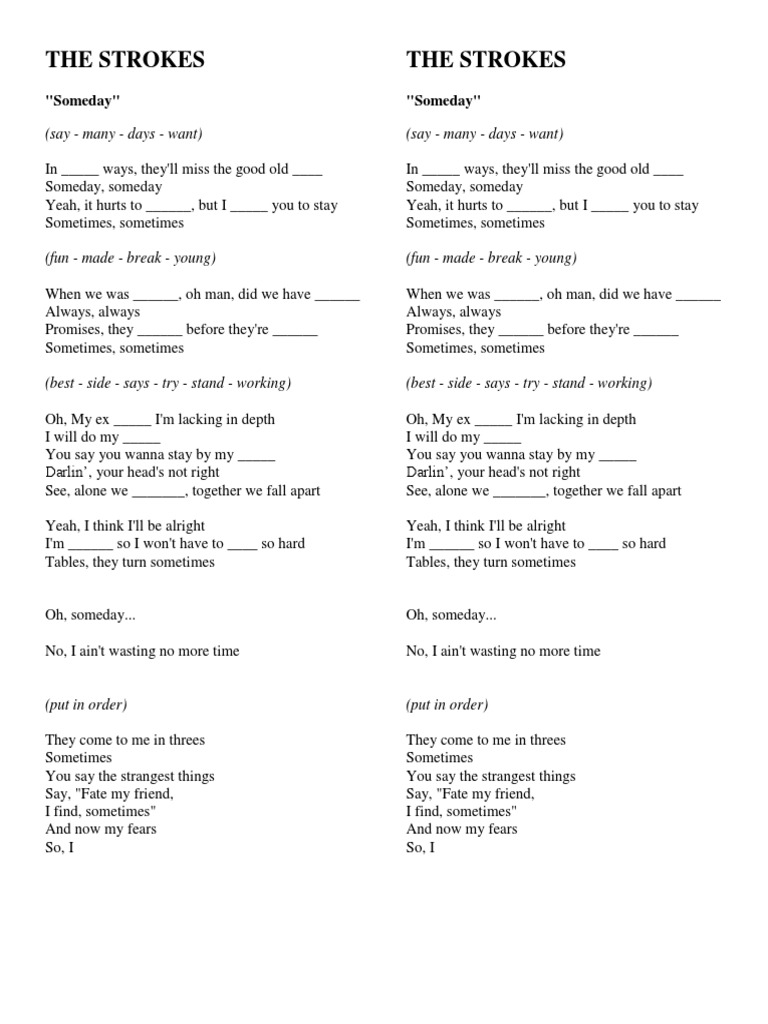 THE STROKES

"Someday"

(say - many - days - want)

In _____ ways, they'll miss the good old ____
Someday, someday
Yeah, it hurts to ______, but I _____ you to stay
Sometimes, sometimes

(fun - made - break - young)

When we was ______, oh man, did we have ______
Always, always
Promises, they ______ before they're ______
Sometimes, sometimes

(best - side - says - try - stand - working)

Oh, My ex _____ I'm lacking in depth
I will do my _____
You say you wanna stay by my _____
Darlin', your head's not right
See, alone we _______, together we fall apart

Yeah, I think I'll be alright
I'm ______ so I won't have to ____ so hard
Tables, they turn sometimes

Oh, someday...

No, I ain't wasting no more time

(put in order)

They come to me in threes
Sometimes
You say the strangest things
Say, "Fate my friend,
I find, sometimes"
And now my fears
So, I

THE STROKES

"Someday"

(say - many - days - want)

In _____ ways, they'll miss the good old ____
Someday, someday
Yeah, it hurts to ______, but I _____ you to stay
Sometimes, sometimes

(fun - made - break - young)

When we was ______, oh man, did we have ______
Always, always
Promises, they ______ before they're ______
Sometimes, sometimes

(best - side - says - try - stand - working)

Oh, My ex _____ I'm lacking in depth
I will do my _____
You say you wanna stay by my _____
Darlin', your head's not right
See, alone we _______, together we fall apart

Yeah, I think I'll be alright
I'm ______ so I won't have to ____ so hard
Tables, they turn sometimes

Oh, someday...

No, I ain't wasting no more time

(put in order)

They come to me in threes
Sometimes
You say the strangest things
Say, "Fate my friend,
I find, sometimes"
And now my fears
So, I